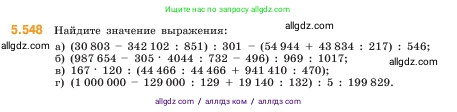 Ищите нас по запросу allgdz.com

5.548 Найдите значение выражения:

allgdz.com

allgdz.com а) $(30\,803 - 342\,102 : 851) : 301 - (54\,944 + 43\,834 : 217) : 546$;
б) $(987\,654 - 305 \cdot 4044 : 732 - 496) : 969 : 1017$;
allgdz.com
в) $167 \cdot 120 : (44\,466 : 44\,466 + 941\,410 : 470)$;
г) $(1\,000\,000 - 129\,000 : 129 + 19\,140 : 132) : 5 : 199\,829$.

allgdz com / аллгдз ком / аллгдз com